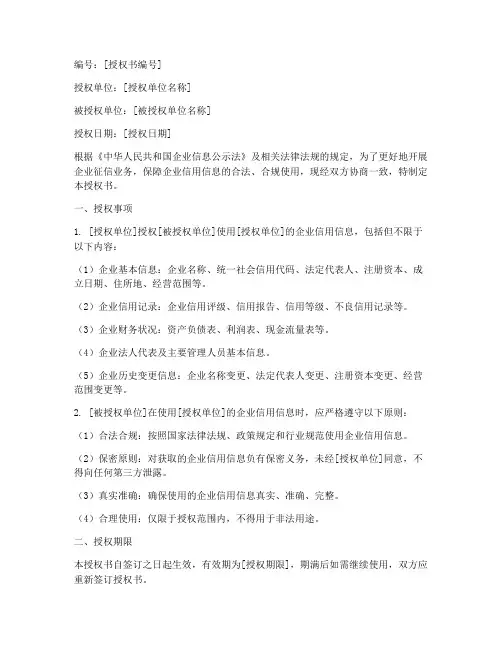 编号：[授权书编号]

授权单位：[授权单位名称]

被授权单位：[被授权单位名称]

授权日期：[授权日期]

根据《中华人民共和国企业信息公示法》及相关法律法规的规定，为了更好地开展企业征信业务，保障企业信用信息的合法、合规使用，现经双方协商一致，特制定本授权书。

一、授权事项

1. [授权单位]授权[被授权单位]使用[授权单位]的企业信用信息，包括但不限于以下内容：

（1）企业基本信息：企业名称、统一社会信用代码、法定代表人、注册资本、成立日期、住所地、经营范围等。

（2）企业信用记录：企业信用评级、信用报告、信用等级、不良信用记录等。

（3）企业财务状况：资产负债表、利润表、现金流量表等。

（4）企业法人代表及主要管理人员基本信息。

（5）企业历史变更信息：企业名称变更、法定代表人变更、注册资本变更、经营范围变更等。

2. [被授权单位]在使用[授权单位]的企业信用信息时，应严格遵守以下原则：

（1）合法合规：按照国家法律法规、政策规定和行业规范使用企业信用信息。

（2）保密原则：对获取的企业信用信息负有保密义务，未经[授权单位]同意，不得向任何第三方泄露。

（3）真实准确：确保使用的企业信用信息真实、准确、完整。

（4）合理使用：仅限于授权范围内，不得用于非法用途。

二、授权期限

本授权书自签订之日起生效，有效期为[授权期限]，期满后如需继续使用，双方应重新签订授权书。